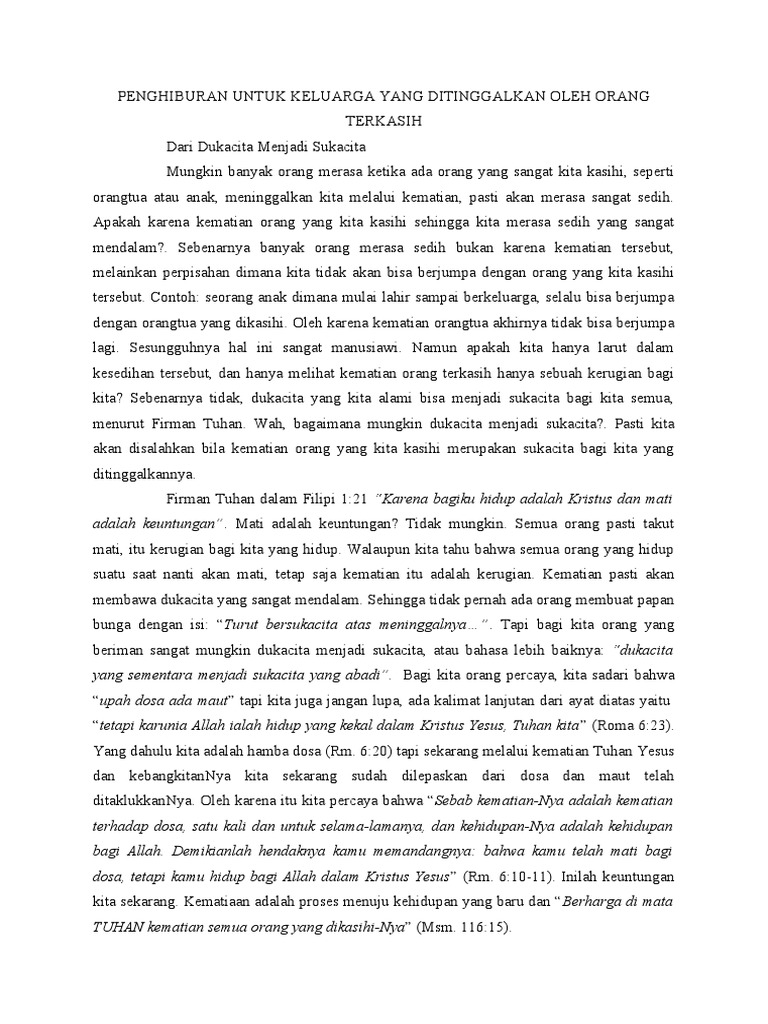 PENGHIBURAN UNTUK KELUARGA YANG DITINGGALKAN OLEH ORANG TERKASIH

Dari Dukacita Menjadi Sukacita

Mungkin banyak orang merasa ketika ada orang yang sangat kita kasihi, seperti orangtua atau anak, meninggalkan kita melalui kematian, pasti akan merasa sangat sedih. Apakah karena kematian orang yang kita kasihi sehingga kita merasa sedih yang sangat mendalam?. Sebenarnya banyak orang merasa sedih bukan karena kematian tersebut, melainkan perpisahan dimana kita tidak akan bisa berjumpa dengan orang yang kita kasihi tersebut. Contoh: seorang anak dimana mulai lahir sampai berkeluarga, selalu bisa berjumpa dengan orangtua yang dikasihi. Oleh karena kematian orangtua akhirnya tidak bisa berjumpa lagi. Sesungguhnya hal ini sangat manusiawi. Namun apakah kita hanya larut dalam kesedihan tersebut, dan hanya melihat kematian orang terkasih hanya sebuah kerugian bagi kita? Sebenarnya tidak, dukacita yang kita alami bisa menjadi sukacita bagi kita semua, menurut Firman Tuhan. Wah, bagaimana mungkin dukacita menjadi sukacita?. Pasti kita akan disalahkan bila kematian orang yang kita kasihi merupakan sukacita bagi kita yang ditinggalkannya.

Firman Tuhan dalam Filipi 1:21 "Karena bagiku hidup adalah Kristus dan mati adalah keuntungan". Mati adalah keuntungan? Tidak mungkin. Semua orang pasti takut mati, itu kerugian bagi kita yang hidup. Walaupun kita tahu bahwa semua orang yang hidup suatu saat nanti akan mati, tetap saja kematian itu adalah kerugian. Kematian pasti akan membawa dukacita yang sangat mendalam. Sehingga tidak pernah ada orang membuat papan bunga dengan isi: "Turut bersukacita atas meninggalnya…". Tapi bagi kita orang yang beriman sangat mungkin dukacita menjadi sukacita, atau bahasa lebih baiknya: "dukacita yang sementara menjadi sukacita yang abadi". Bagi kita orang percaya, kita sadari bahwa "upah dosa ada maut" tapi kita juga jangan lupa, ada kalimat lanjutan dari ayat diatas yaitu "tetapi karunia Allah ialah hidup yang kekal dalam Kristus Yesus, Tuhan kita" (Roma 6:23). Yang dahulu kita adalah hamba dosa (Rm. 6:20) tapi sekarang melalui kematian Tuhan Yesus dan kebangkitanNya kita sekarang sudah dilepaskan dari dosa dan maut telah ditaklukkanNya. Oleh karena itu kita percaya bahwa "Sebab kematian-Nya adalah kematian terhadap dosa, satu kali dan untuk selama-lamanya, dan kehidupan-Nya adalah kehidupan bagi Allah. Demikianlah hendaknya kamu memandangnya: bahwa kamu telah mati bagi dosa, tetapi kamu hidup bagi Allah dalam Kristus Yesus" (Rm. 6:10-11). Inilah keuntungan kita sekarang. Kematiaan adalah proses menuju kehidupan yang baru dan "Berharga di mata TUHAN kematian semua orang yang dikasihi-Nya" (Msm. 116:15).